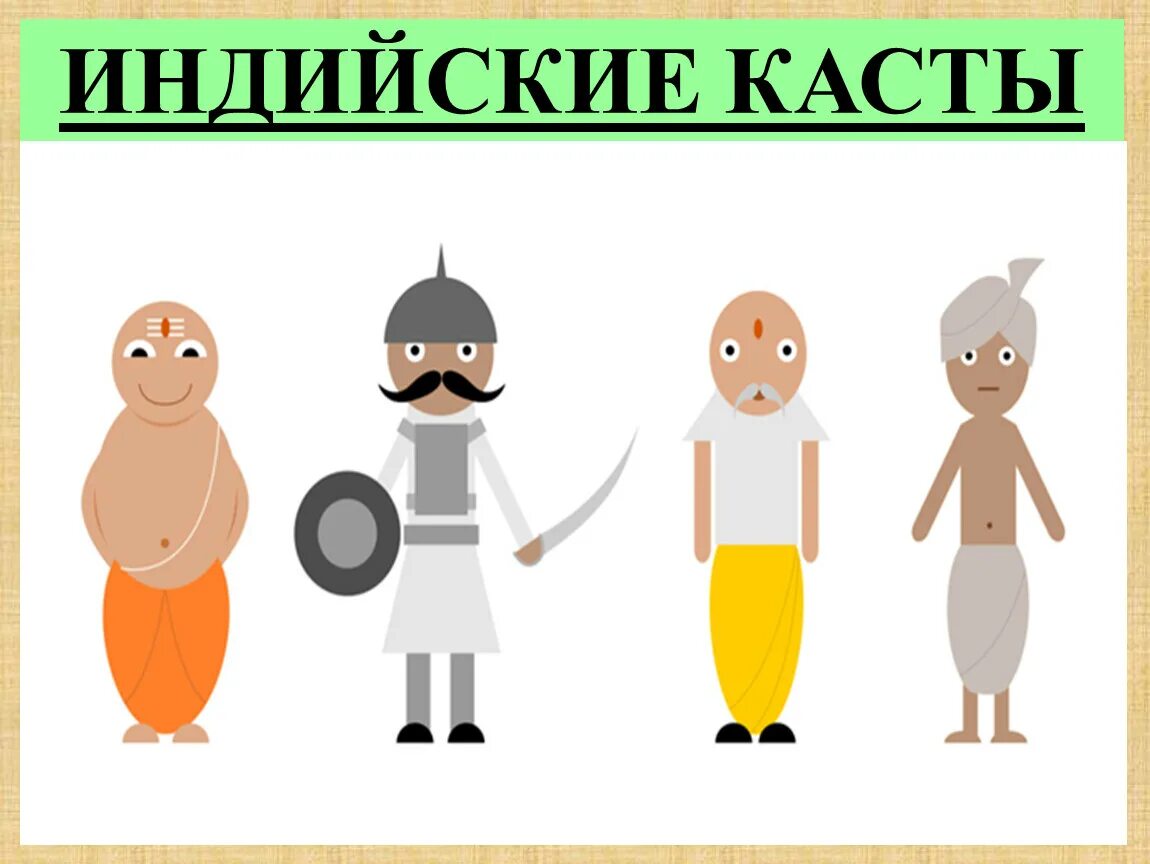 ИНДИЙСКИЕ КАСТЫ